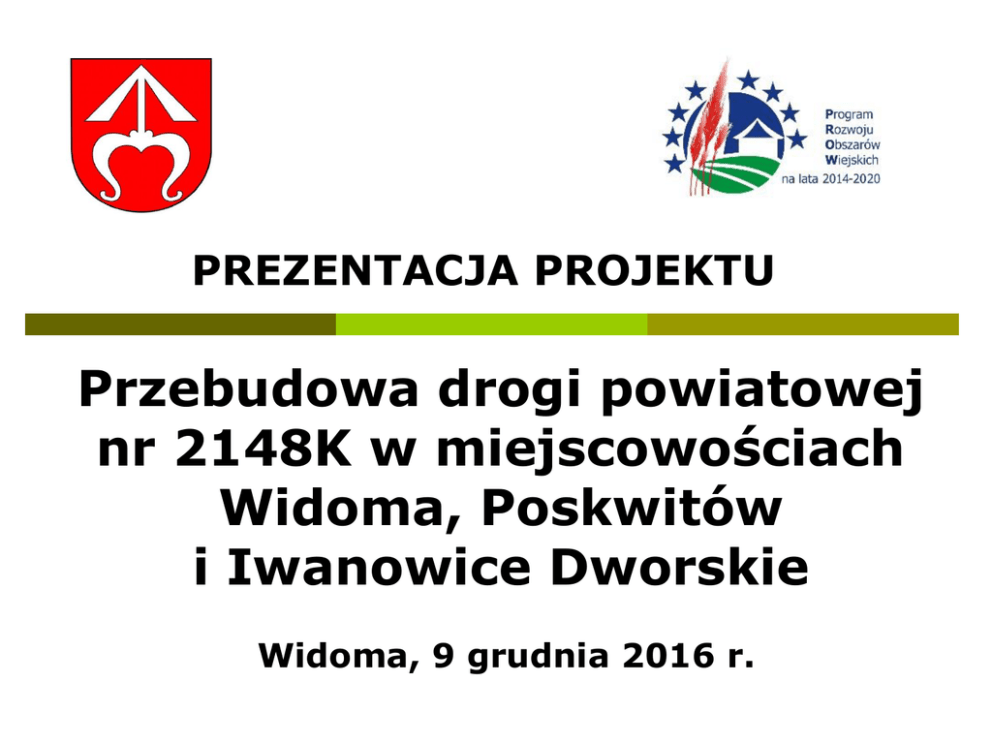 Program
Rozwoju
Obszarów
Wiejskich
na lata 2014-2020

PREZENTACJA PROJEKTU

Przebudowa drogi powiatowej nr 2148K w miejscowościach Widoma, Poskwitów i Iwanowice Dworskie

Widoma, 9 grudnia 2016 r.